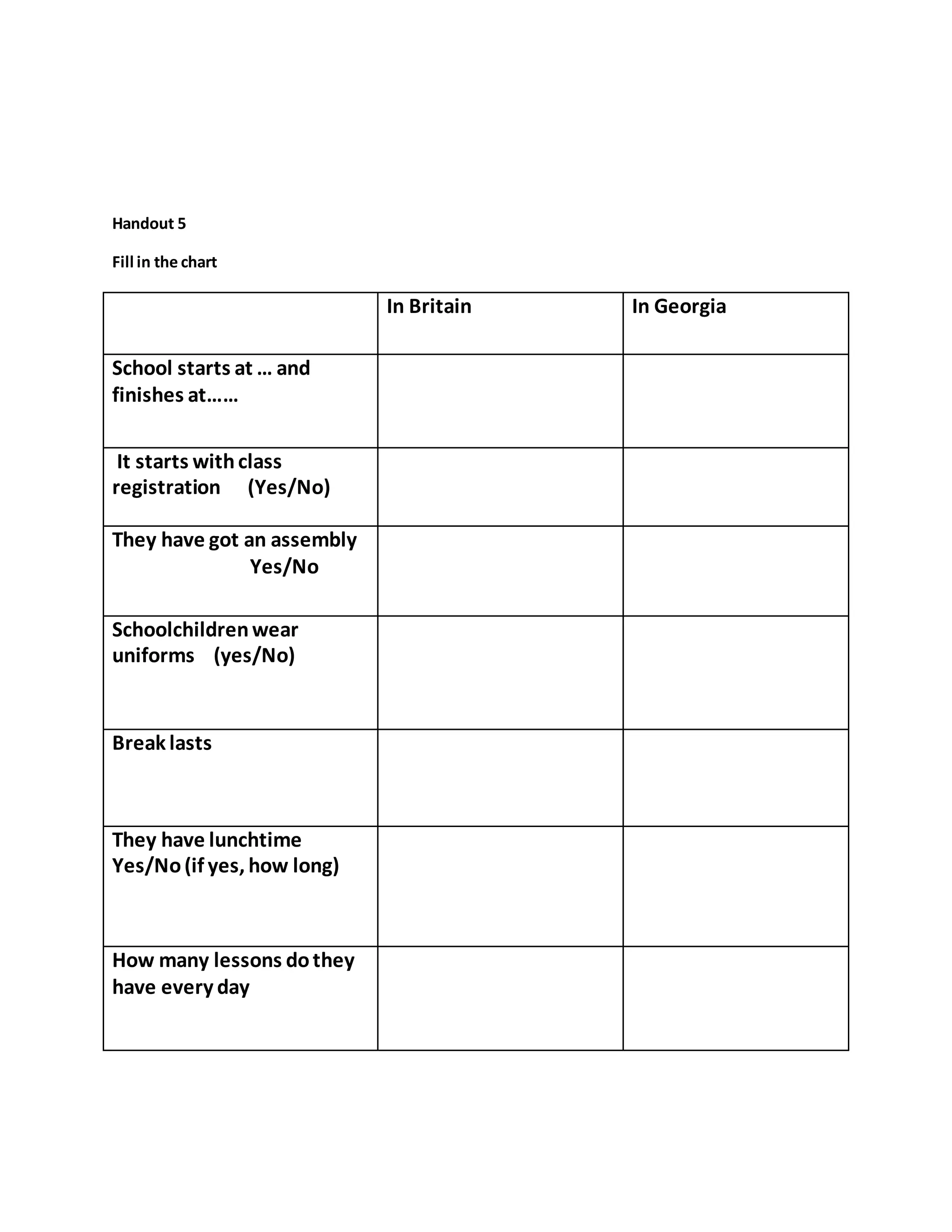 Handout 5

Fill in the chart

| | In Britain | In Georgia |
|---|---|---|
| School starts at … and finishes at…… | | |
| It starts with class registration (Yes/No) | | |
| They have got an assembly Yes/No | | |
| Schoolchildren wear uniforms (yes/No) | | |
| Break lasts | | |
| They have lunchtime Yes/No (if yes, how long) | | |
| How many lessons do they have every day | | |